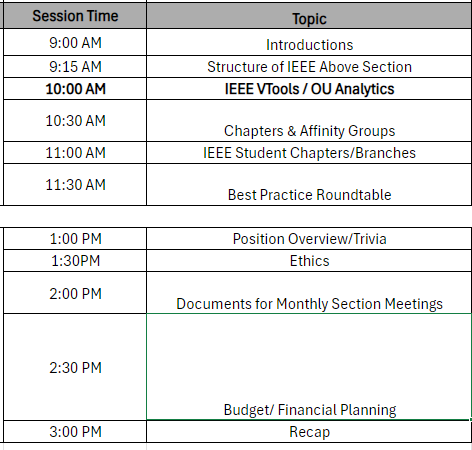 | Session Time | Topic |
|---|---|
| 9:00 AM | Introductions |
| 9:15 AM | Structure of IEEE Above Section |
| **10:00 AM** | **IEEE VTools / OU Analytics** |
| 10:30 AM | Chapters & Affinity Groups |
| 11:00 AM | IEEE Student Chapters/Branches |
| 11:30 AM | Best Practice Roundtable |

| | |
|---|---|
| 1:00 PM | Position Overview/Trivia |
| 1:30PM | Ethics |
| 2:00 PM | Documents for Monthly Section Meetings |
| 2:30 PM | Budget/ Financial Planning |
| 3:00 PM | Recap |